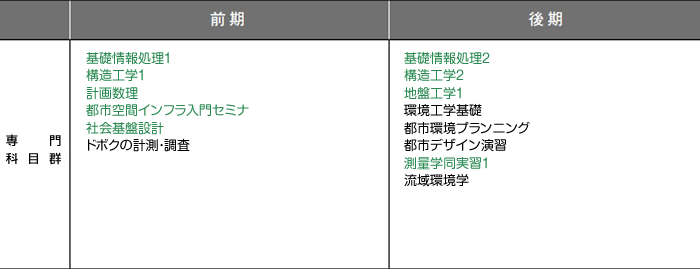 |  | 前期 | 後期 |
|---|---|---|
| 専門科目群 | 基礎情報処理1<br>構造工学1<br>計画数理<br>都市空間インフラ入門セミナ<br>社会基盤設計<br>ドボクの計測・調査 | 基礎情報処理2<br>構造工学2<br>地盤工学1<br>環境工学基礎<br>都市環境プランニング<br>都市デザイン演習<br>測量学同実習1<br>流域環境学 |